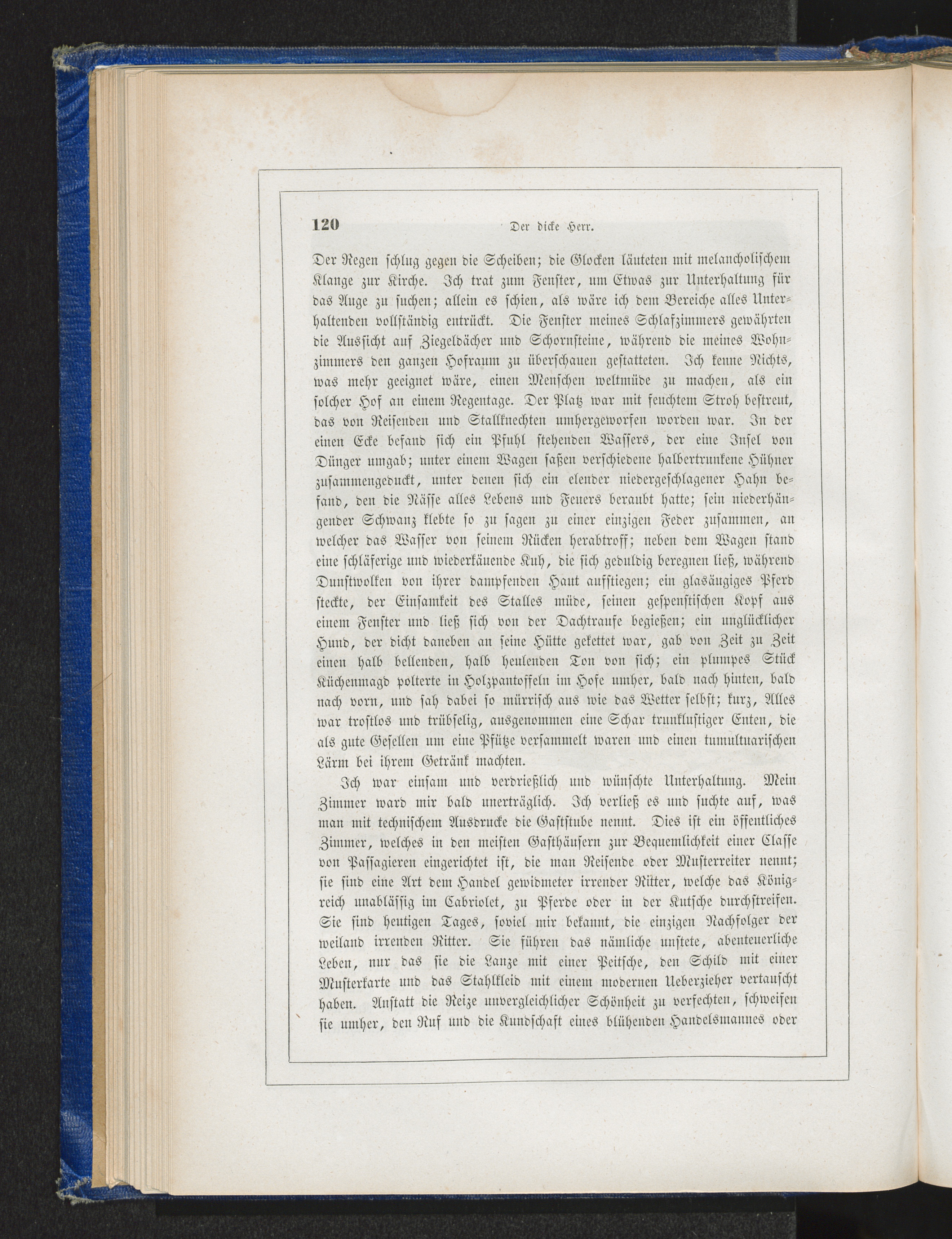 120 Der dicke Herr.

Der Regen schlug gegen die Scheiben; die Glocken läuteten mit melancholischem Klange zur Kirche. Ich trat zum Fenster, um Etwas zur Unterhaltung für das Auge zu suchen; allein es schien, als wäre ich dem Bereiche alles Unterhaltenden vollständig entrückt. Die Fenster meines Schlafzimmers gewährten die Aussicht auf Ziegeldächer und Schornsteine, während die meines Wohnzimmers den ganzen Hofraum zu überschauen gestatteten. Ich kenne Nichts, was mehr geeignet wäre, einen Menschen weltmüde zu machen, als ein solcher Hof an einem Regentage. Der Platz war mit feuchtem Stroh bestreut, das von Reisenden und Stallknechten umhergeworfen worden war. In der einen Ecke befand sich ein Pfuhl stehenden Wassers, der eine Insel von Dünger umgab; unter einem Wagen saßen verschiedene halbertrunkene Hühner zusammengeduckt, unter denen sich ein elender niedergeschlagener Hahn befand, den die Nässe alles Lebens und Feuers beraubt hatte; sein niederhängender Schwanz klebte so zu sagen zu einer einzigen Feder zusammen, an welcher das Wasser von seinem Rücken herabtroff; neben dem Wagen stand eine schläferige und wiederkäuende Kuh, die sich geduldig beregnen ließ, während Dunstwolken von ihrer dampfenden Haut aufstiegen; ein glasäugiges Pferd steckte, der Einsamkeit des Stalles müde, seinen gespenstischen Kopf aus einem Fenster und ließ sich von der Dachtraufe begießen; ein unglücklicher Hund, der dicht daneben an seine Hütte gekettet war, gab von Zeit zu Zeit einen halb bellenden, halb heulenden Ton von sich; ein plumpes Stück Küchenmagd polterte in Holzpantoffeln im Hofe umher, bald nach hinten, bald nach vorn, und sah dabei so mürrisch aus wie das Wetter selbst; kurz, Alles war trostlos und trübselig, ausgenommen eine Schar trunklustiger Enten, die als gute Gesellen um eine Pfütze versammelt waren und einen tumultuarischen Lärm bei ihrem Getränk machten.

Ich war einsam und verdrießlich und wünschte Unterhaltung. Mein Zimmer ward mir bald unerträglich. Ich verließ es und suchte auf, was man mit technischem Ausdrucke die Gaststube nennt. Dies ist ein öffentliches Zimmer, welches in den meisten Gasthäusern zur Bequemlichkeit einer Classe von Passagieren eingerichtet ist, die man Reisende oder Musterreiter nennt; sie sind eine Art dem Handel gewidmeter irrender Ritter, welche das Königreich unablässig im Cabriolet, zu Pferde oder in der Kutsche durchstreifen. Sie sind heutigen Tages, soviel mir bekannt, die einzigen Nachfolger der weiland irrenden Ritter. Sie führen das nämliche unstete, abenteuerliche Leben, nur das sie die Lanze mit einer Peitsche, den Schild mit einer Musterkarte und das Stahlkleid mit einem modernen Ueberzieher vertauscht haben. Anstatt die Reize unvergleichlicher Schönheit zu verfechten, schweifen sie umher, den Ruf und die Kundschaft eines blühenden Handelsmannes oder